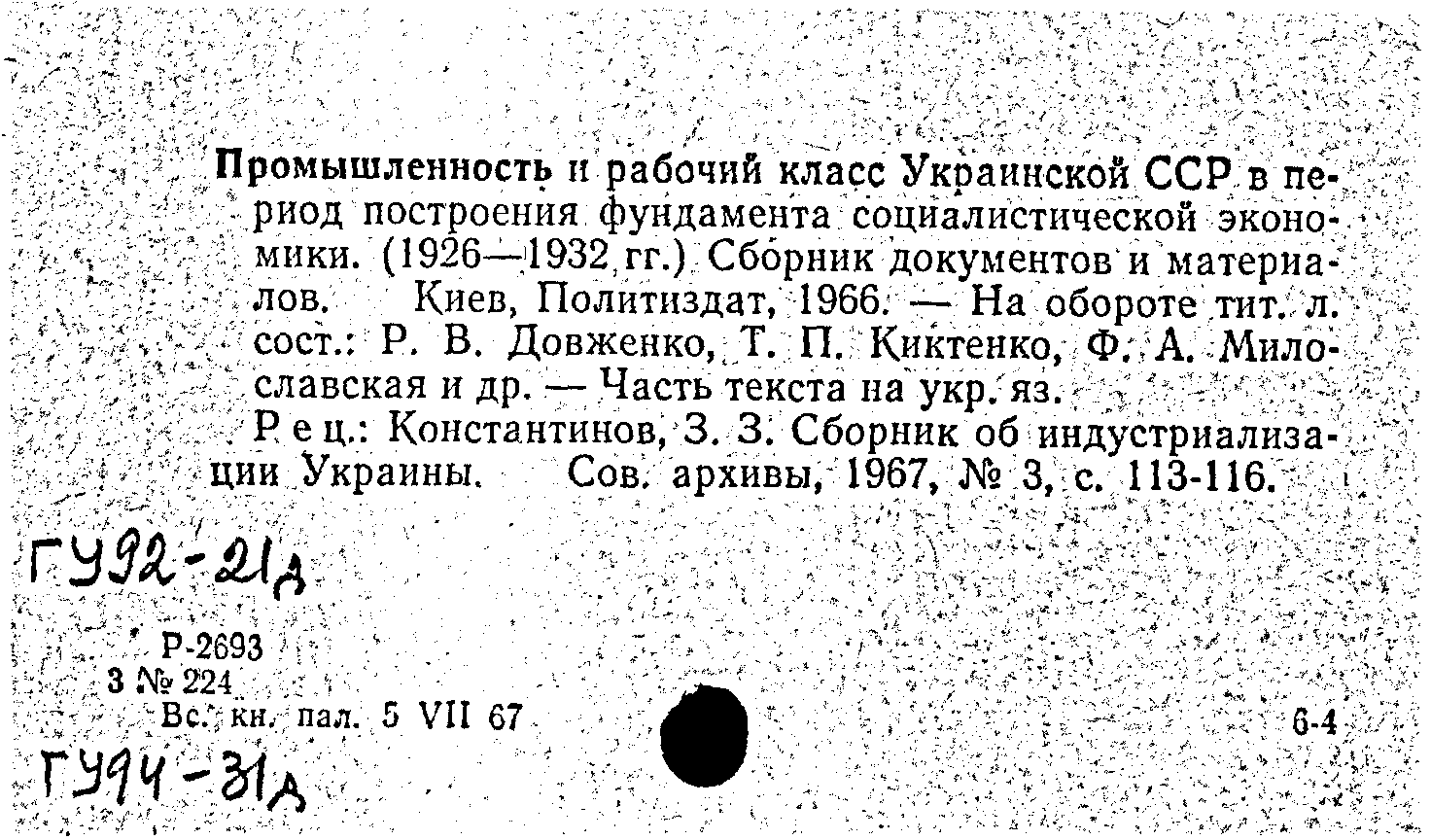 Промышленность и рабочий класс Украинской ССР в период построения фундамента социалистической экономики. (1926—1932 гг.) Сборник документов и материалов. Киев, Политиздат, 1966. — На обороте тит. л. сост.: Р. В. Довженко, Т. П. Киктенко, Ф. А. Милославская и др. — Часть текста на укр. яз.

Рец.: Константинов, З. З. Сборник об индустриализации Украины. Сов. архивы, 1967, № 3, с. 113-116.

ГУ92-21д

Р-2693
3 № 224
Вс. кн. пал. 5 VII 67

6-4

ГУ94-31д